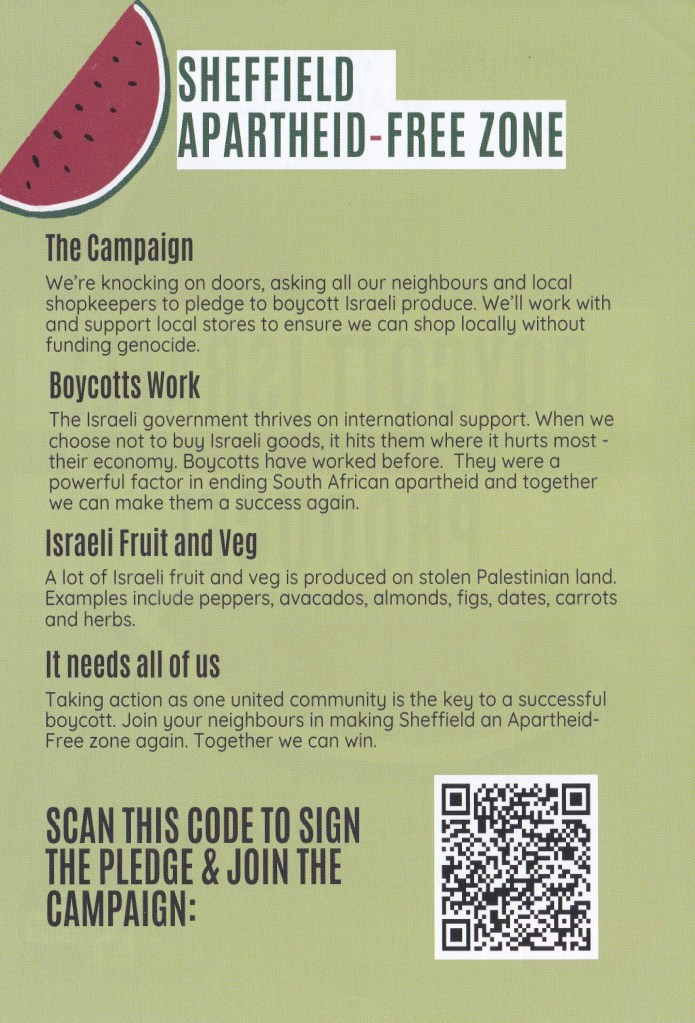 SHEFFIELD
APARTHEID-FREE ZONE

The Campaign

We're knocking on doors, asking all our neighbours and local shopkeepers to pledge to boycott Israeli produce. We'll work with and support local stores to ensure we can shop locally without funding genocide.

Boycotts Work

The Israeli government thrives on international support. When we choose not to buy Israeli goods, it hits them where it hurts most - their economy. Boycotts have worked before. They were a powerful factor in ending South African apartheid and together we can make them a success again.

Israeli Fruit and Veg

A lot of Israeli fruit and veg is produced on stolen Palestinian land. Examples include peppers, avacados, almonds, figs, dates, carrots and herbs.

It needs all of us

Taking action as one united community is the key to a successful boycott. Join your neighbours in making Sheffield an Apartheid-Free zone again. Together we can win.

SCAN THIS CODE TO SIGN
THE PLEDGE & JOIN THE
CAMPAIGN: